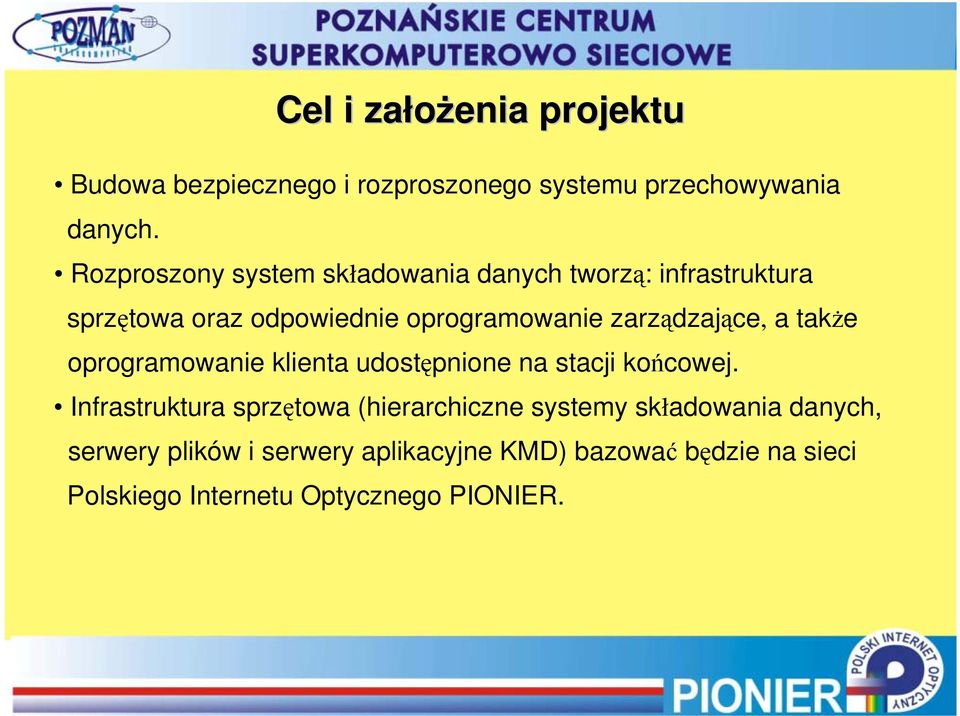 POZMAN

POZNAŃSKIE CENTRUM SUPERKOMPUTEROWO SIECIOWE

Cel i założenia projektu

• Budowa bezpiecznego i rozproszonego systemu przechowywania danych.

• Rozproszony system składowania danych tworzą: infrastruktura sprzętowa oraz odpowiednie oprogramowanie zarządzające, a także oprogramowanie klienta udostępnione na stacji końcowej.

• Infrastruktura sprzętowa (hierarchiczne systemy składowania danych, serwery plików i serwery aplikacyjne KMD) bazować będzie na sieci Polskiego Internetu Optycznego PIONIER.

PIONIER

POLSKI INTERNET OPTYCZNY